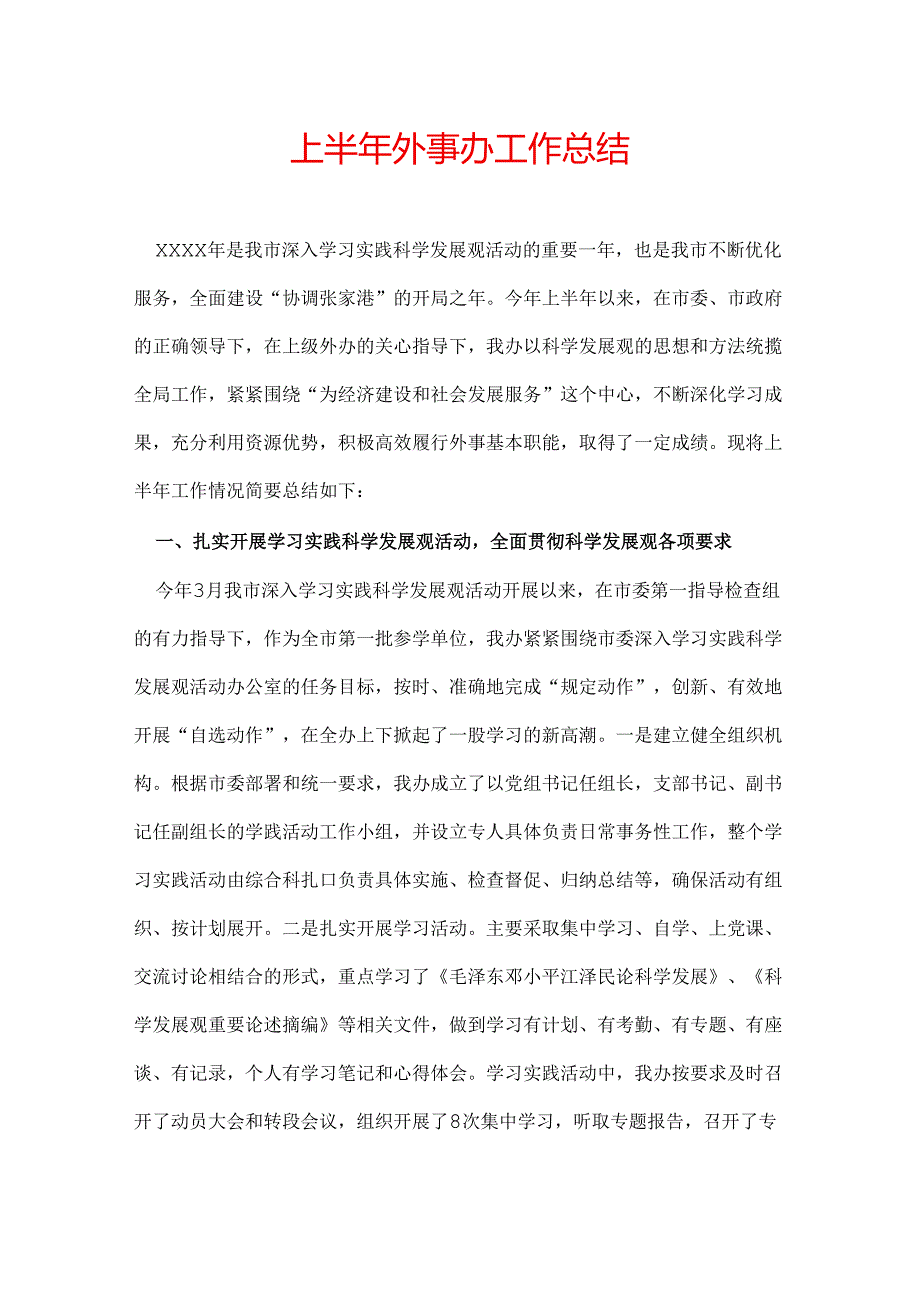 上半年外事办工作总结

XXXX年是我市深入学习实践科学发展观活动的重要一年，也是我市不断优化服务，全面建设“协调张家港”的开局之年。今年上半年以来，在市委、市政府的正确领导下，在上级外办的关心指导下，我办以科学发展观的思想和方法统揽全局工作，紧紧围绕“为经济建设和社会发展服务”这个中心，不断深化学习成果，充分利用资源优势，积极高效履行外事基本职能，取得了一定成绩。现将上半年工作情况简要总结如下：

一、扎实开展学习实践科学发展观活动，全面贯彻科学发展观各项要求

今年3月我市深入学习实践科学发展观活动开展以来，在市委第一指导检查组的有力指导下，作为全市第一批参学单位，我办紧紧围绕市委深入学习实践科学发展观活动办公室的任务目标，按时、准确地完成“规定动作”，创新、有效地开展“自选动作”，在全办上下掀起了一股学习的新高潮。一是建立健全组织机构。根据市委部署和统一要求，我办成立了以党组书记任组长，支部书记、副书记任副组长的学践活动工作小组，并设立专人具体负责日常事务性工作，整个学习实践活动由综合科扎口负责具体实施、检查督促、归纳总结等，确保活动有组织、按计划展开。二是扎实开展学习活动。主要采取集中学习、自学、上党课、交流讨论相结合的形式，重点学习了《毛泽东邓小平江泽民论科学发展》、《科学发展观重要论述摘编》等相关文件，做到学习有计划、有考勤、有专题、有座谈、有记录，个人有学习笔记和心得体会。学习实践活动中，我办按要求及时召开了动员大会和转段会议，组织开展了8次集中学习，听取专题报告，召开了专